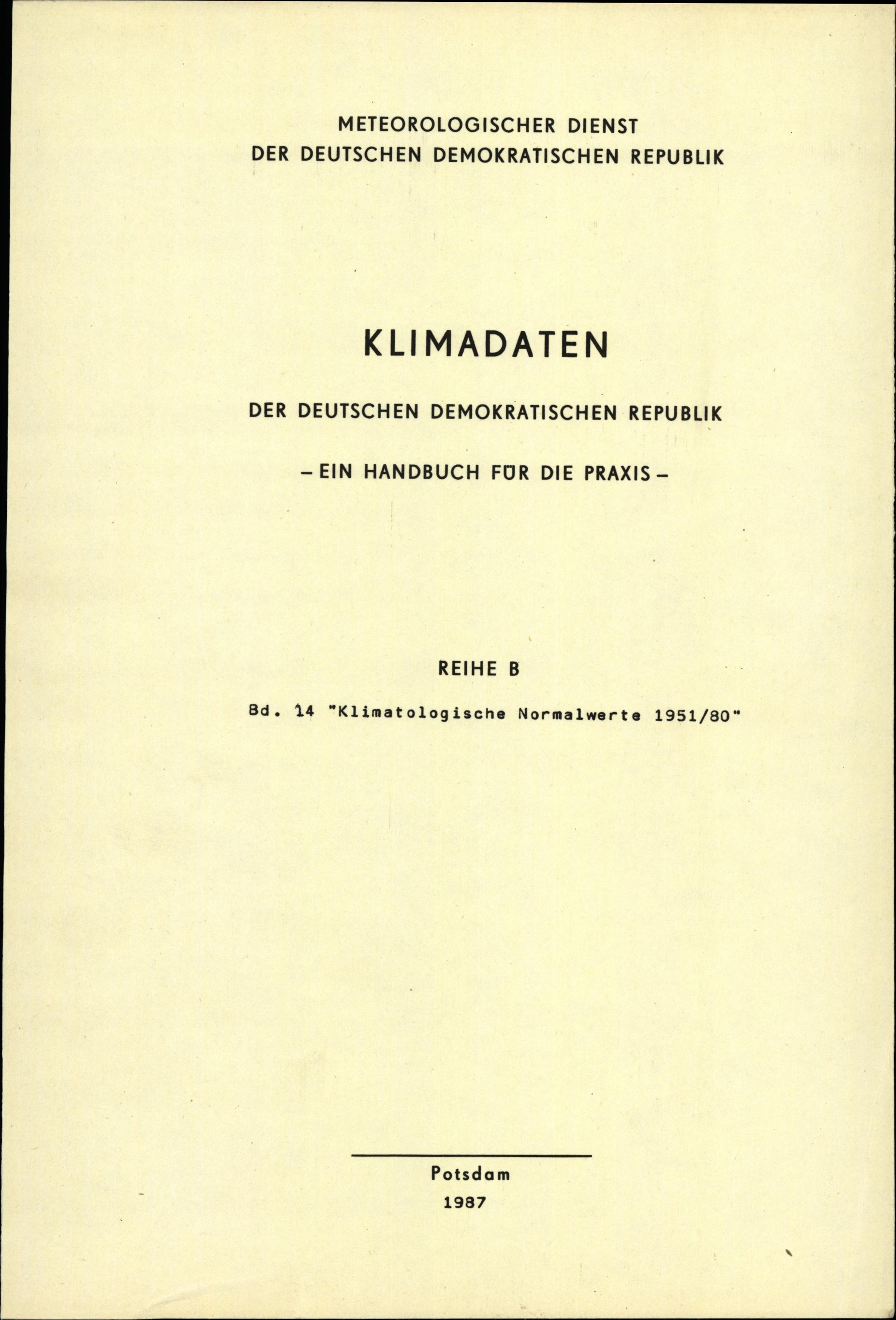 METEOROLOGISCHER DIENST
DER DEUTSCHEN DEMOKRATISCHEN REPUBLIK

KLIMADATEN

DER DEUTSCHEN DEMOKRATISCHEN REPUBLIK

– EIN HANDBUCH FÜR DIE PRAXIS –

REIHE B

Bd. 14 "Klimatologische Normalwerte 1951/80"

Potsdam
1987